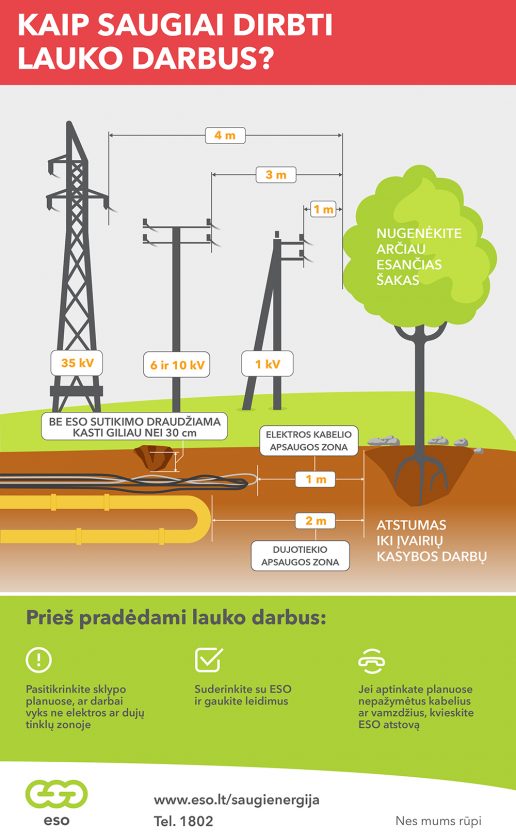 KAIP SAUGIAI DIRBTI LAUKO DARBUS?

4 m

3 m

1 m

NUGENĖKITE ARČIAU ESANČIAS ŠAKAS

35 kV

6 ir 10 kV

1 kV

BE ESO SUTIKIMO DRAUDŽIAMA KASTI GILIAU NEI 30 cm

ELEKTROS KABELIO APSAUGOS ZONA

1 m

2 m

DUJOTIEKIO APSAUGOS ZONA

ATSTUMAS IKI ĮVAIRIŲ KASYBOS DARBŲ

Prieš pradėdami lauko darbus:

Pasitikrinkite sklypo planuose, ar darbai vyks ne elektros ar dujų tinklų zonoje

Suderinkite su ESO ir gaukite leidimus

Jei aptinkate planuose nepažymėtus kabelius ar vamzdžius, kvieskite ESO atstovą

eso

www.eso.lt/saugienergija
Tel. 1802

Nes mums rūpi